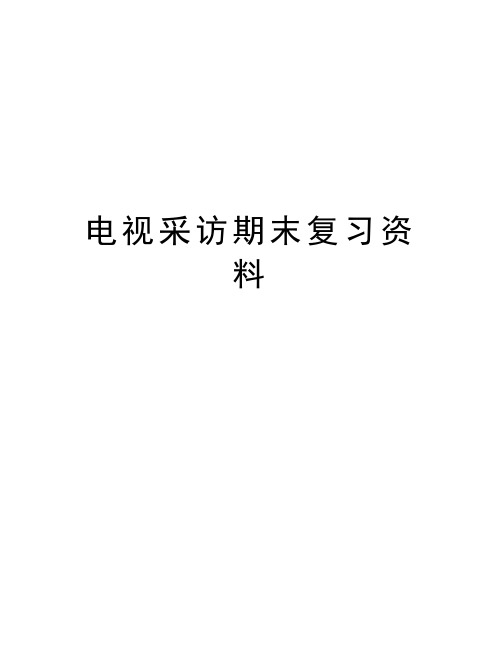 电视采访期末复习资料